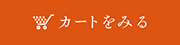 カートをみる